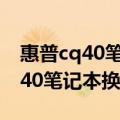 惠普cq40笔
40笔记本换